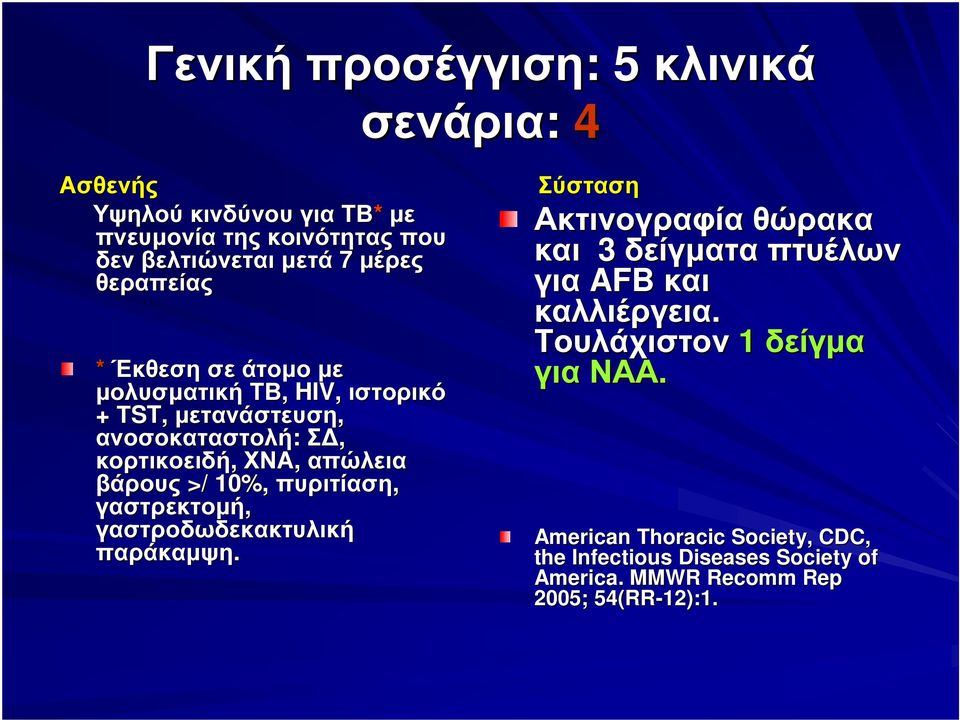 Γενική προσέγγιση: 5 κλινικά σενάρια: 4

Ασθενής

Υψηλού κινδύνου για ΤΒ* με πνευμονία της κοινότητας που δεν βελτιώνεται μετά 7 μέρες θεραπείας

* Έκθεση σε άτομο με μολυσματική ΤΒ, HIV, ιστορικό + TST, μετανάστευση, ανοσοκαταστολή: ΣΔ, κορτικοειδή, ΧΝΑ, απώλεια βάρους >/ 10%, πυριτίαση, γαστρεκτομή, γαστροδωδεκακτυλική παράκαμψη.

Σύσταση

Ακτινογραφία θώρακα και 3 δείγματα πτυέλων για AFB και καλλιέργεια. Τουλάχιστον 1 δείγμα για ΝΑΑ.

American Thoracic Society, CDC, the Infectious Diseases Society of America. MMWR Recomm Rep 2005; 54(RR-12):1.